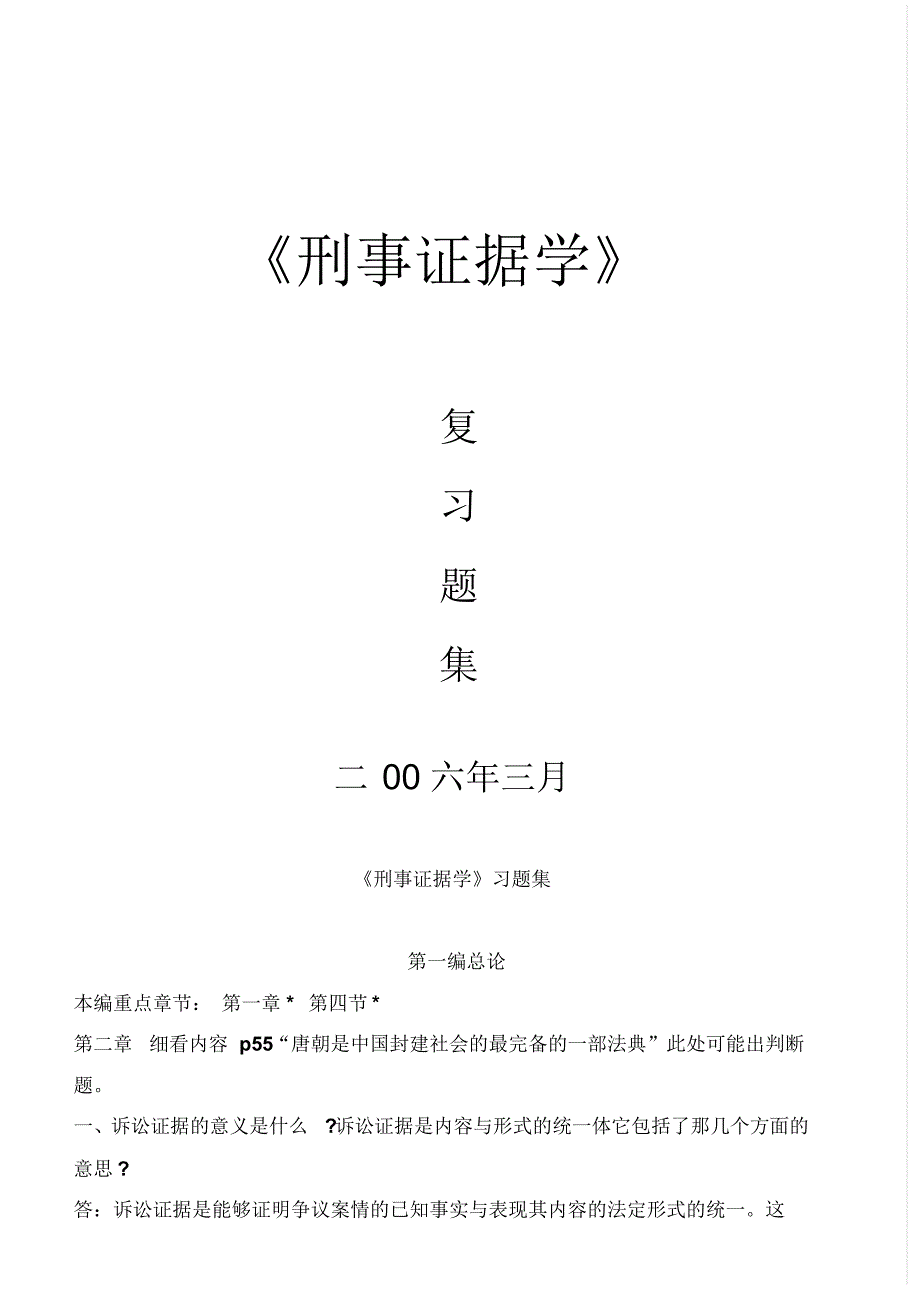 《刑事证据学》

复

习

题

集

二 00 六年三月

《刑事证据学》习题集

第一编总论

本编重点章节： 第一章 * 第四节 *

第二章 细看内容 p55“唐朝是中国封建社会的最完备的一部法典”此处可能出判断题。

一、诉讼证据的意义是什么 ?诉讼证据是内容与形式的统一体它包括了那几个方面的意思 ?

答：诉讼证据是能够证明争议案情的已知事实与表现其内容的法定形式的统一。这